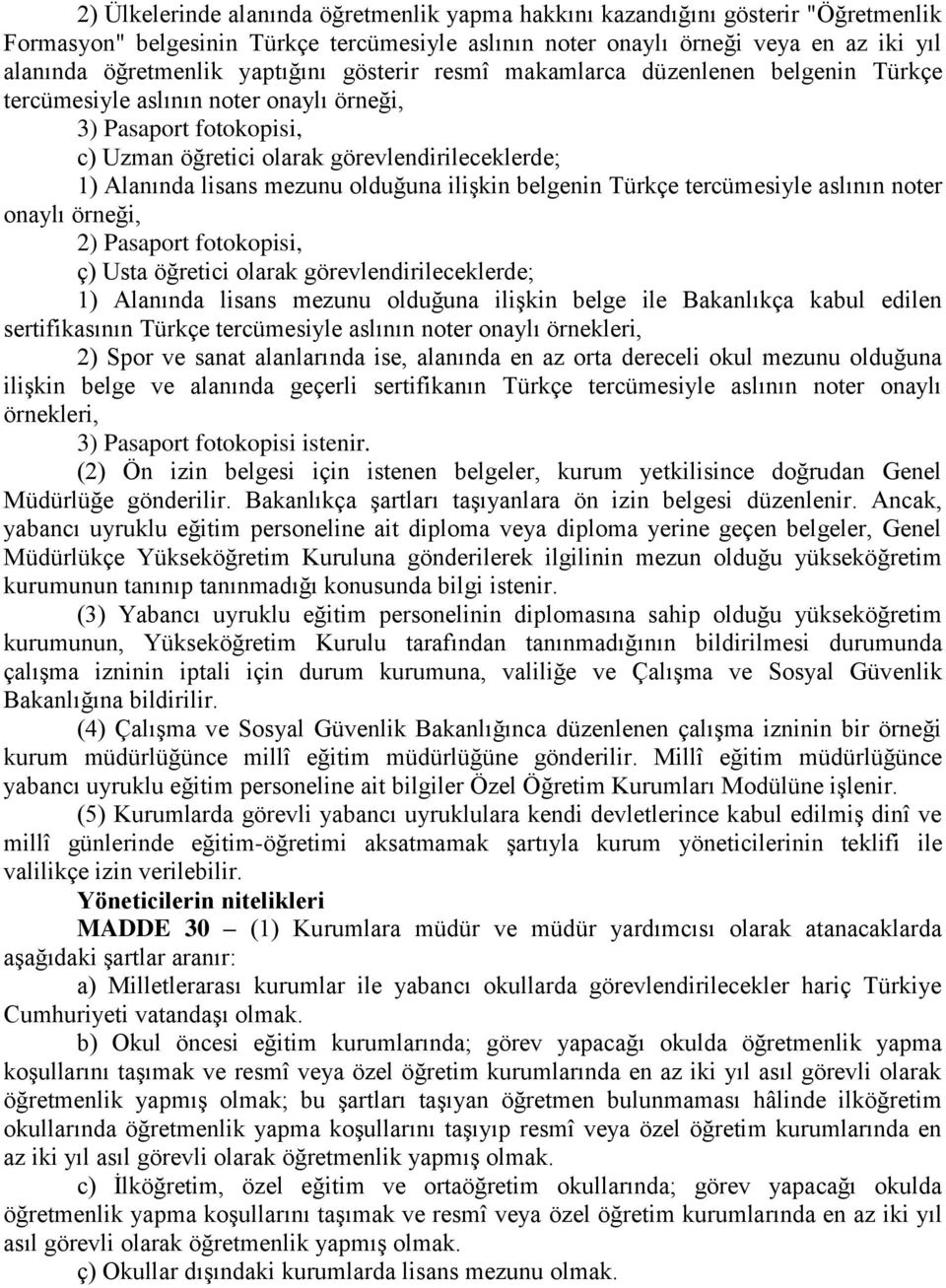 2) Ülkelerinde alanında öğretmenlik yapma hakkını kazandığını gösterir "Öğretmenlik Formasyon" belgesinin Türkçe tercümesiyle aslının noter onaylı örneği veya en az iki yıl alanında öğretmenlik yaptığını gösterir resmî makamlarca düzenlenen belgenin Türkçe tercümesiyle aslının noter onaylı örneği,

3) Pasaport fotokopisi,

c) Uzman öğretici olarak görevlendirileceklerde;

1) Alanında lisans mezunu olduğuna ilişkin belgenin Türkçe tercümesiyle aslının noter onaylı örneği,

2) Pasaport fotokopisi,

ç) Usta öğretici olarak görevlendirileceklerde;

1) Alanında lisans mezunu olduğuna ilişkin belge ile Bakanlıkça kabul edilen sertifikasının Türkçe tercümesiyle aslının noter onaylı örnekleri,

2) Spor ve sanat alanlarında ise, alanında en az orta dereceli okul mezunu olduğuna ilişkin belge ve alanında geçerli sertifikanın Türkçe tercümesiyle aslının noter onaylı örnekleri,

3) Pasaport fotokopisi istenir.

(2) Ön izin belgesi için istenen belgeler, kurum yetkilisince doğrudan Genel Müdürlüğe gönderilir. Bakanlıkça şartları taşıyanlara ön izin belgesi düzenlenir. Ancak, yabancı uyruklu eğitim personeline ait diploma veya diploma yerine geçen belgeler, Genel Müdürlükçe Yükseköğretim Kuruluna gönderilerek ilgilinin mezun olduğu yükseköğretim kurumunun tanınıp tanınmadığı konusunda bilgi istenir.

(3) Yabancı uyruklu eğitim personelinin diplomasına sahip olduğu yükseköğretim kurumunun, Yükseköğretim Kurulu tarafından tanınmadığının bildirilmesi durumunda çalışma izninin iptali için durum kurumuna, valiliğe ve Çalışma ve Sosyal Güvenlik Bakanlığına bildirilir.

(4) Çalışma ve Sosyal Güvenlik Bakanlığınca düzenlenen çalışma izninin bir örneği kurum müdürlüğünce millî eğitim müdürlüğüne gönderilir. Millî eğitim müdürlüğünce yabancı uyruklu eğitim personeline ait bilgiler Özel Öğretim Kurumları Modülüne işlenir.

(5) Kurumlarda görevli yabancı uyruklulara kendi devletlerince kabul edilmiş dinî ve millî günlerinde eğitim-öğretimi aksatmamak şartıyla kurum yöneticilerinin teklifi ile valilikçe izin verilebilir.

Yöneticilerin nitelikleri

MADDE 30 – (1) Kurumlara müdür ve müdür yardımcısı olarak atanacaklarda aşağıdaki şartlar aranır:

a) Milletlerarası kurumlar ile yabancı okullarda görevlendirilecekler hariç Türkiye Cumhuriyeti vatandaşı olmak.

b) Okul öncesi eğitim kurumlarında; görev yapacağı okulda öğretmenlik yapma koşullarını taşımak ve resmî veya özel öğretim kurumlarında en az iki yıl asıl görevli olarak öğretmenlik yapmış olmak; bu şartları taşıyan öğretmen bulunmaması hâlinde ilköğretim okullarında öğretmenlik yapma koşullarını taşıyıp resmî veya özel öğretim kurumlarında en az iki yıl asıl görevli olarak öğretmenlik yapmış olmak.

c) İlköğretim, özel eğitim ve ortaöğretim okullarında; görev yapacağı okulda öğretmenlik yapma koşullarını taşımak ve resmî veya özel öğretim kurumlarında en az iki yıl asıl görevli olarak öğretmenlik yapmış olmak.

ç) Okullar dışındaki kurumlarda lisans mezunu olmak.